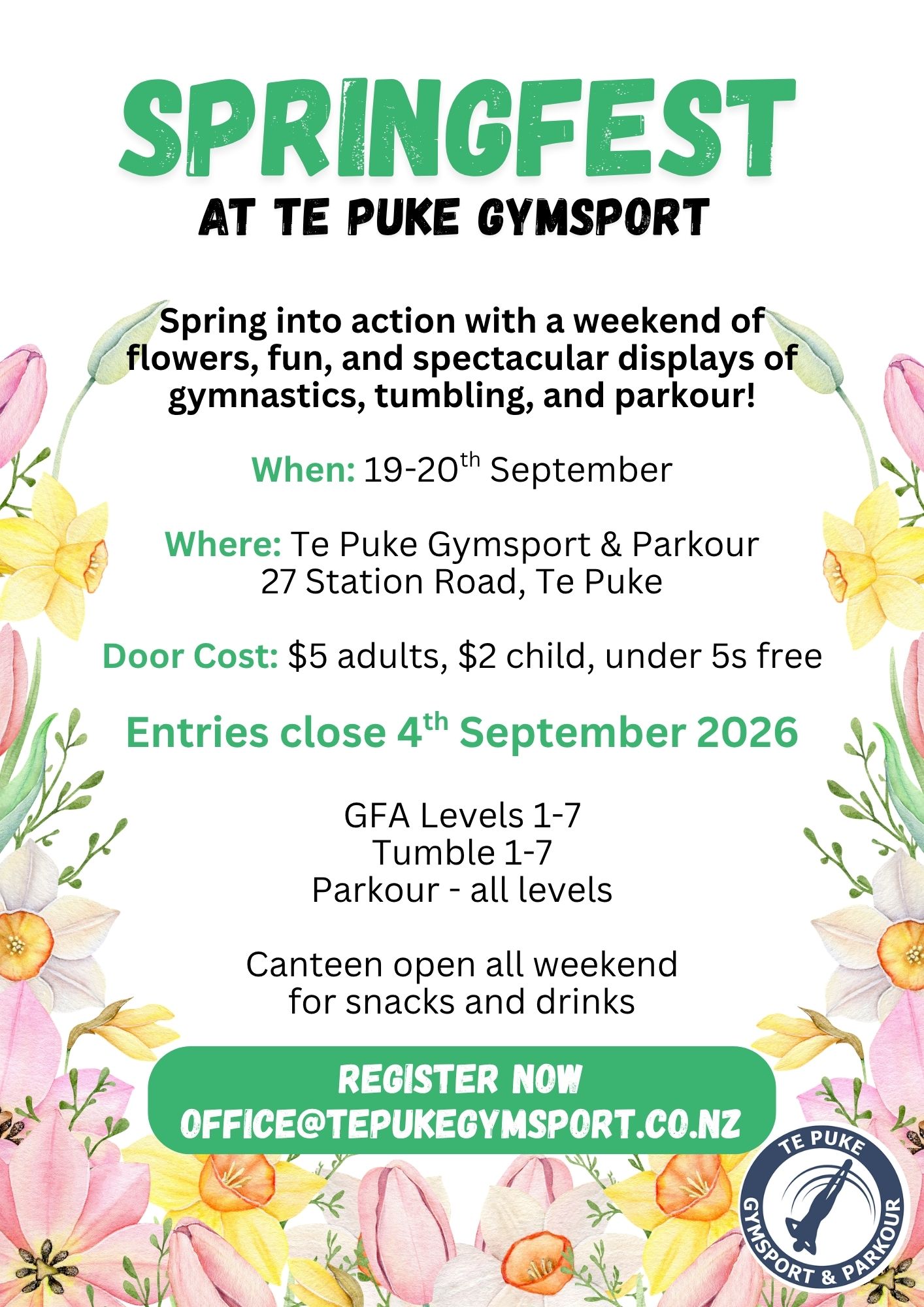 SPRINGFEST

AT TE PUKE GYMSPORT

Spring into action with a weekend of flowers, fun, and spectacular displays of gymnastics, tumbling, and parkour!

When: 19-20th September

Where: Te Puke Gymsport & Parkour
27 Station Road, Te Puke

Door Cost: $5 adults, $2 child, under 5s free

Entries close 4th September 2026

GFA Levels 1-7
Tumble 1-7
Parkour - all levels

Canteen open all weekend for snacks and drinks

REGISTER NOW
OFFICE@TEPUKEGYMSPORT.CO.NZ

TE PUKE
GYMSPORT & PARKOUR